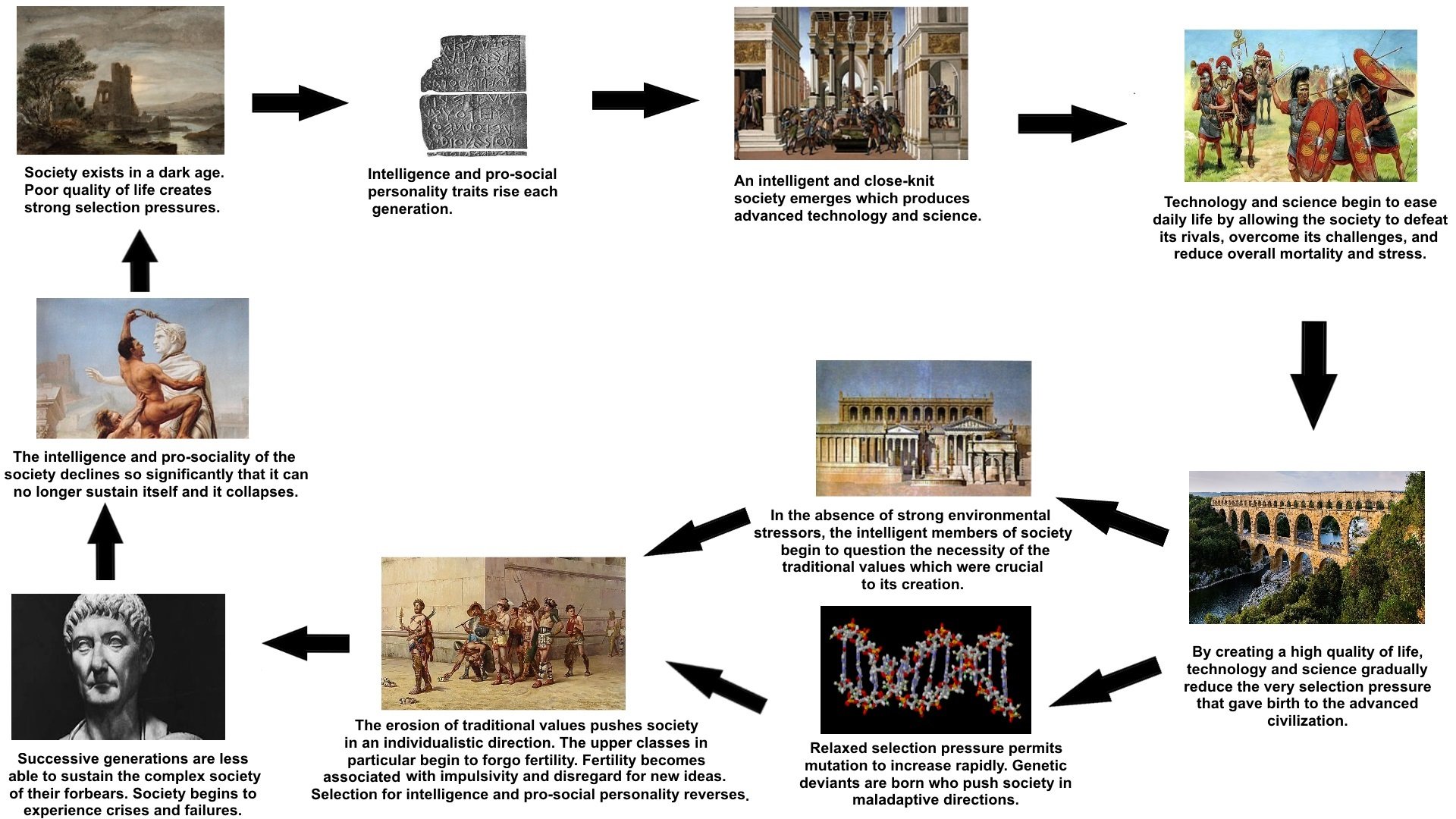 Society exists in a dark age. Poor quality of life creates strong selection pressures.

Intelligence and pro-social personality traits rise each generation.

An intelligent and close-knit society emerges which produces advanced technology and science.

Technology and science begin to ease daily life by allowing the society to defeat its rivals, overcome its challenges, and reduce overall mortality and stress.

By creating a high quality of life, technology and science gradually reduce the very selection pressure that gave birth to the advanced civilization.

In the absence of strong environmental stressors, the intelligent members of society begin to question the necessity of the traditional values which were crucial to its creation.

Relaxed selection pressure permits mutation to increase rapidly. Genetic deviants are born who push society in maladaptive directions.

The erosion of traditional values pushes society in an individualistic direction. The upper classes in particular begin to forgo fertility. Fertility becomes associated with impulsivity and disregard for new ideas. Selection for intelligence and pro-social personality reverses.

Successive generations are less able to sustain the complex society of their forbears. Society begins to experience crises and failures.

The intelligence and pro-sociality of the society declines so significantly that it can no longer sustain itself and it collapses.